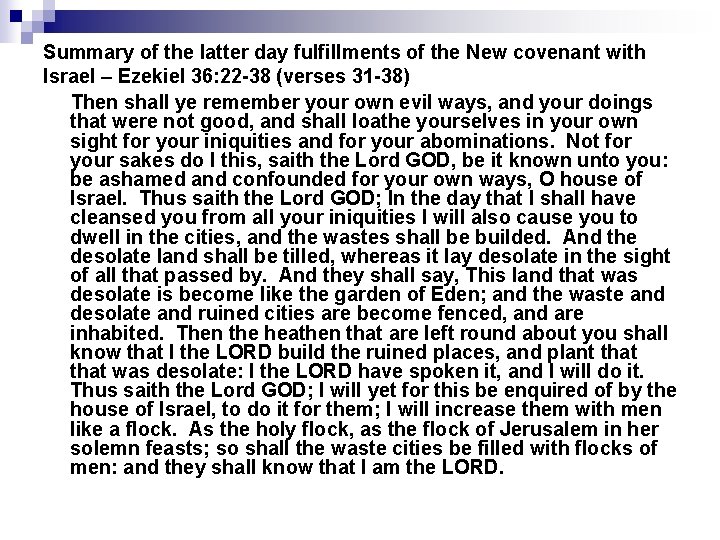 Summary of the latter day fulfillments of the New covenant with Israel – Ezekiel 36:22-38 (verses 31-38)

Then shall ye remember your own evil ways, and your doings that were not good, and shall loathe yourselves in your own sight for your iniquities and for your abominations. Not for your sakes do I this, saith the Lord GOD, be it known unto you: be ashamed and confounded for your own ways, O house of Israel. Thus saith the Lord GOD; In the day that I shall have cleansed you from all your iniquities I will also cause you to dwell in the cities, and the wastes shall be builded. And the desolate land shall be tilled, whereas it lay desolate in the sight of all that passed by. And they shall say, This land that was desolate is become like the garden of Eden; and the waste and desolate and ruined cities are become fenced, and are inhabited. Then the heathen that are left round about you shall know that I the LORD build the ruined places, and plant that that was desolate: I the LORD have spoken it, and I will do it. Thus saith the Lord GOD; I will yet for this be enquired of by the house of Israel, to do it for them; I will increase them with men like a flock. As the holy flock, as the flock of Jerusalem in her solemn feasts; so shall the waste cities be filled with flocks of men: and they shall know that I am the LORD.